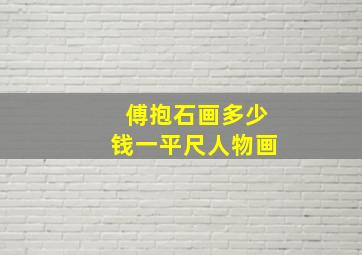 傅抱石画多少
钱一平尺人物画